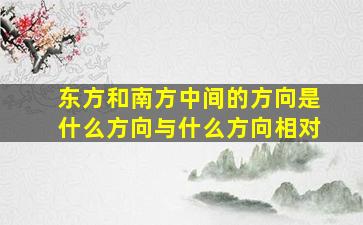 东方和南方中间的方向是什么方向与什么方向相对